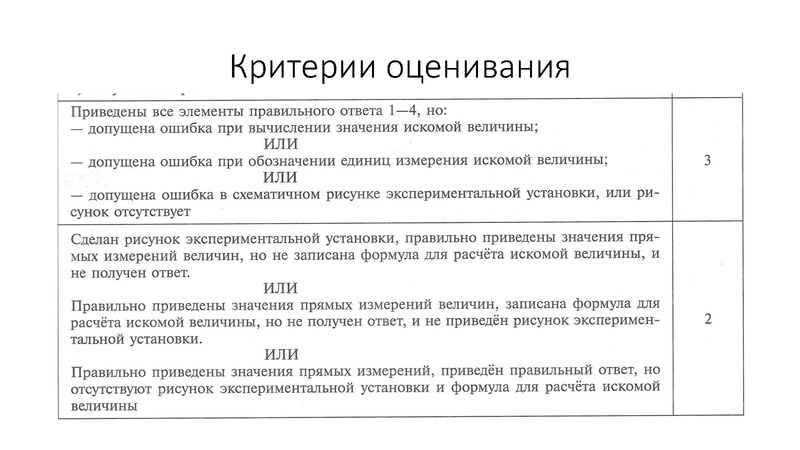 Критерии оценивания

| | |
|---|---|
| Приведены все элементы правильного ответа 1—4, но: — допущена ошибка при вычислении значения искомой величины; ИЛИ — допущена ошибка при обозначении единиц измерения искомой величины; ИЛИ — допущена ошибка в схематичном рисунке экспериментальной установки, или рисунок отсутствует | 3 |
| Сделан рисунок экспериментальной установки, правильно приведены значения прямых измерений величин, но не записана формула для расчёта искомой величины, и не получен ответ. ИЛИ Правильно приведены значения прямых измерений величин, записана формула для расчёта искомой величины, но не получен ответ, и не приведён рисунок экспериментальной установки. ИЛИ Правильно приведены значения прямых измерений, приведён правильный ответ, но отсутствуют рисунок экспериментальной установки и формула для расчёта искомой величины | 2 |